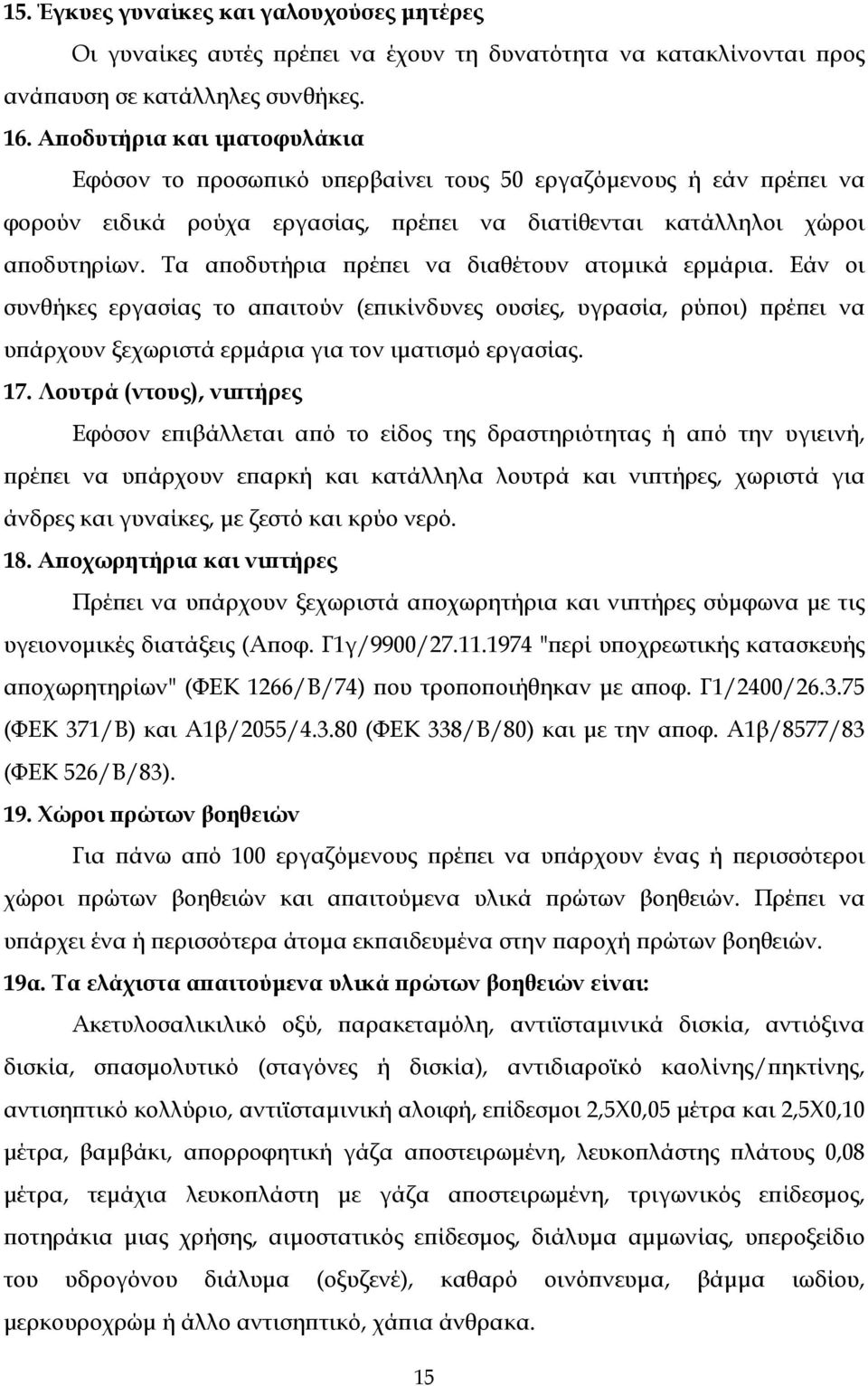 15. Έγκυες γυναίκες και γαλουχούσες μητέρες

Οι γυναίκες αυτές πρέπει να έχουν τη δυνατότητα να κατακλίνονται προς ανάπαυση σε κατάλληλες συνθήκες.

16. Αποδυτήρια και ιματοφυλάκια

Εφόσον το προσωπικό υπερβαίνει τους 50 εργαζόμενους ή εάν πρέπει να φορούν ειδικά ρούχα εργασίας, πρέπει να διατίθενται κατάλληλοι χώροι αποδυτηρίων. Τα αποδυτήρια πρέπει να διαθέτουν ατομικά ερμάρια. Εάν οι συνθήκες εργασίας το απαιτούν (επικίνδυνες ουσίες, υγρασία, ρύποι) πρέπει να υπάρχουν ξεχωριστά ερμάρια για τον ιματισμό εργασίας.

17. Λουτρά (ντους), νιπτήρες

Εφόσον επιβάλλεται από το είδος της δραστηριότητας ή από την υγιεινή, πρέπει να υπάρχουν επαρκή και κατάλληλα λουτρά και νιπτήρες, χωριστά για άνδρες και γυναίκες, με ζεστό και κρύο νερό.

18. Αποχωρητήρια και νιπτήρες

Πρέπει να υπάρχουν ξεχωριστά αποχωρητήρια και νιπτήρες σύμφωνα με τις υγειονομικές διατάξεις (Αποφ. Γ1γ/9900/27.11.1974 "περί υποχρεωτικής κατασκευής αποχωρητηρίων" (ΦΕΚ 1266/Β/74) που τροποποιήθηκαν με αποφ. Γ1/2400/26.3.75 (ΦΕΚ 371/Β) και Α1β/2055/4.3.80 (ΦΕΚ 338/Β/80) και με την αποφ. Α1β/8577/83 (ΦΕΚ 526/Β/83).

19. Χώροι πρώτων βοηθειών

Για πάνω από 100 εργαζόμενους πρέπει να υπάρχουν ένας ή περισσότεροι χώροι πρώτων βοηθειών και απαιτούμενα υλικά πρώτων βοηθειών. Πρέπει να υπάρχει ένα ή περισσότερα άτομα εκπαιδευμένα στην παροχή πρώτων βοηθειών.

19α. Τα ελάχιστα απαιτούμενα υλικά πρώτων βοηθειών είναι:

Ακετυλοσαλικιλικό οξύ, παρακεταμόλη, αντιϊσταμινικά δισκία, αντιόξινα δισκία, σπασμολυτικό (σταγόνες ή δισκία), αντιδιαροϊκό καολίνης/πηκτίνης, αντισηπτικό κολλύριο, αντιϊσταμινική αλοιφή, επίδεσμοι 2,5Χ0,05 μέτρα και 2,5Χ0,10 μέτρα, βαμβάκι, απορροφητική γάζα αποστειρωμένη, λευκοπλάστης πλάτους 0,08 μέτρα, τεμάχια λευκοπλάστη με γάζα αποστειρωμένη, τριγωνικός επίδεσμος, ποτηράκια μιας χρήσης, αιμοστατικός επίδεσμος, διάλυμα αμμωνίας, υπεροξείδιο του υδρογόνου διάλυμα (οξυζενέ), καθαρό οινόπνευμα, βάμμα ιωδίου, μερκουροχρώμ ή άλλο αντισηπτικό, χάπια άνθρακα.

15